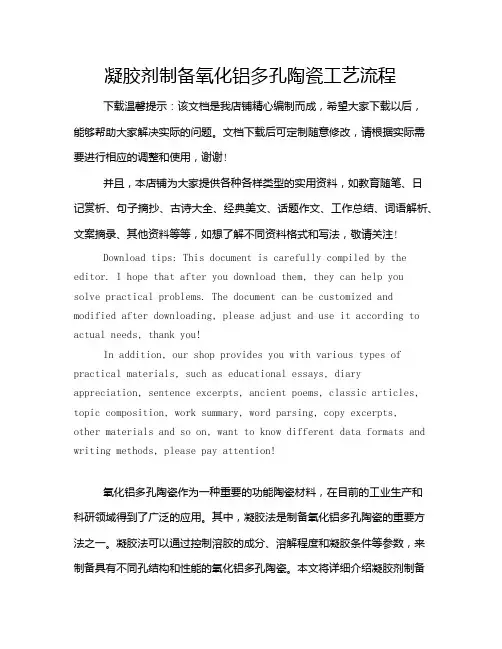 凝胶剂制备氧化铝多孔陶瓷工艺流程

下载温馨提示：该文档是我店铺精心编制而成，希望大家下载以后，能够帮助大家解决实际的问题。文档下载后可定制随意修改，请根据实际需要进行相应的调整和使用，谢谢！

并且，本店铺为大家提供各种各样类型的实用资料，如教育随笔、日记赏析、句子摘抄、古诗大全、经典美文、话题作文、工作总结、词语解析、文案摘录、其他资料等等，如想了解不同资料格式和写法，敬请关注！

Download tips: This document is carefully compiled by the editor. I hope that after you download them, they can help you solve practical problems. The document can be customized and modified after downloading, please adjust and use it according to actual needs, thank you!

In addition, our shop provides you with various types of practical materials, such as educational essays, diary appreciation, sentence excerpts, ancient poems, classic articles, topic composition, work summary, word parsing, copy excerpts, other materials and so on, want to know different data formats and writing methods, please pay attention!

氧化铝多孔陶瓷作为一种重要的功能陶瓷材料，在目前的工业生产和科研领域得到了广泛的应用。其中，凝胶法是制备氧化铝多孔陶瓷的重要方法之一。凝胶法可以通过控制溶胶的成分、溶解程度和凝胶条件等参数，来制备具有不同孔结构和性能的氧化铝多孔陶瓷。本文将详细介绍凝胶剂制备